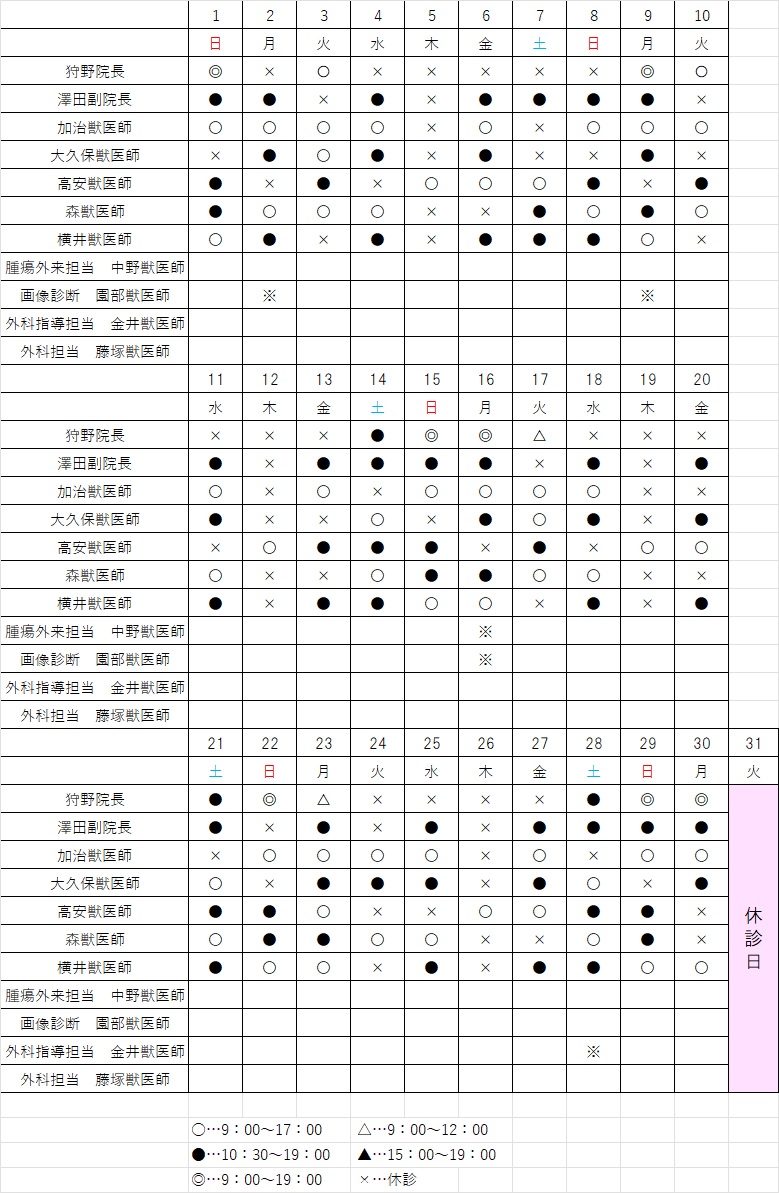 | | 1 | 2 | 3 | 4 | 5 | 6 | 7 | 8 | 9 | 10 |
|---|---|---|---|---|---|---|---|---|---|---|
| | 日 | 月 | 火 | 水 | 木 | 金 | 土 | 日 | 月 | 火 |
| 狩野院長 | ◎ | × | ○ | × | × | × | × | × | ◎ | ○ |
| 澤田副院長 | ● | ● | × | ● | × | ● | ● | ● | ● | × |
| 加治獣医師 | ○ | ○ | ○ | ○ | × | ○ | × | ○ | ○ | ○ |
| 大久保獣医師 | × | ● | ○ | ● | × | ● | × | × | ● | × |
| 高安獣医師 | ● | × | ● | × | ○ | ○ | ○ | ● | × | ● |
| 森獣医師 | ● | ○ | ○ | ○ | × | × | ● | ○ | ● | ○ |
| 横井獣医師 | ○ | ● | × | ● | × | ● | ● | ● | ○ | × |
| 腫瘍外来担当　中野獣医師 | | | | | | | | | | |
| 画像診断　園部獣医師 | | ※ | | | | | | | ※ | |
| 外科指導担当　金井獣医師 | | | | | | | | | | |
| 外科担当　藤塚獣医師 | | | | | | | | | | |

| | 11 | 12 | 13 | 14 | 15 | 16 | 17 | 18 | 19 | 20 |
|---|---|---|---|---|---|---|---|---|---|---|
| | 水 | 木 | 金 | 土 | 日 | 月 | 火 | 水 | 木 | 金 |
| 狩野院長 | × | × | × | ● | ◎ | ◎ | △ | × | × | × |
| 澤田副院長 | ● | × | ● | ● | ● | ● | × | ● | × | ● |
| 加治獣医師 | ○ | × | ○ | × | ○ | ○ | ○ | ○ | × | × |
| 大久保獣医師 | ● | × | × | ○ | × | ● | ○ | ● | × | ● |
| 高安獣医師 | × | ○ | ● | ● | ● | × | ● | × | ○ | ○ |
| 森獣医師 | ○ | × | × | ○ | ● | ● | ○ | ○ | × | × |
| 横井獣医師 | ● | × | ● | ● | ○ | ○ | × | ● | × | ● |
| 腫瘍外来担当　中野獣医師 | | | | | | ※ | | | | |
| 画像診断　園部獣医師 | | | | | | ※ | | | | |
| 外科指導担当　金井獣医師 | | | | | | | | | | |
| 外科担当　藤塚獣医師 | | | | | | | | | | |

| | 21 | 22 | 23 | 24 | 25 | 26 | 27 | 28 | 29 | 30 | 31 |
|---|---|---|---|---|---|---|---|---|---|---|---|
| | 土 | 日 | 月 | 火 | 水 | 木 | 金 | 土 | 日 | 月 | 火 |
| 狩野院長 | ● | ◎ | △ | × | × | × | × | ● | ◎ | ◎ | 休診日 |
| 澤田副院長 | ● | × | ● | × | ● | × | ● | ● | ● | ● | |
| 加治獣医師 | × | ○ | ○ | ○ | ○ | × | ○ | × | ○ | ○ | |
| 大久保獣医師 | ○ | × | ● | ● | ● | × | ● | ○ | × | ● | |
| 高安獣医師 | ● | ● | ○ | × | × | ○ | ○ | ● | ● | × | |
| 森獣医師 | ○ | ● | ● | ○ | ○ | × | × | ○ | ● | × | |
| 横井獣医師 | ● | ○ | ○ | × | ● | × | ● | ● | ○ | ○ | |
| 腫瘍外来担当　中野獣医師 | | | | | | | | | | | |
| 画像診断　園部獣医師 | | | | | | | | | | | |
| 外科指導担当　金井獣医師 | | | | | | | | ※ | | | |
| 外科担当　藤塚獣医師 | | | | | | | | | | | |

○…9：00～17：00　△…9：00～12：00
●…10：30～19：00　▲…15：00～19：00
◎…9：00～19：00　×…休診